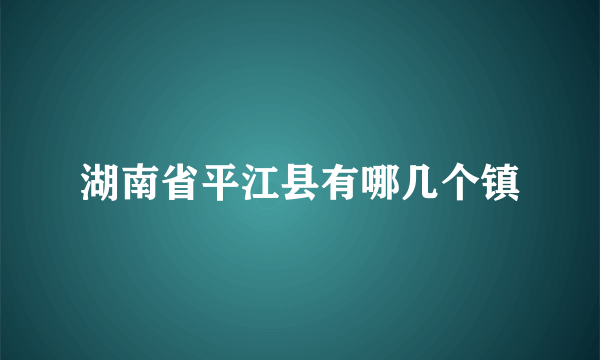 湖南省平江县有哪几个镇